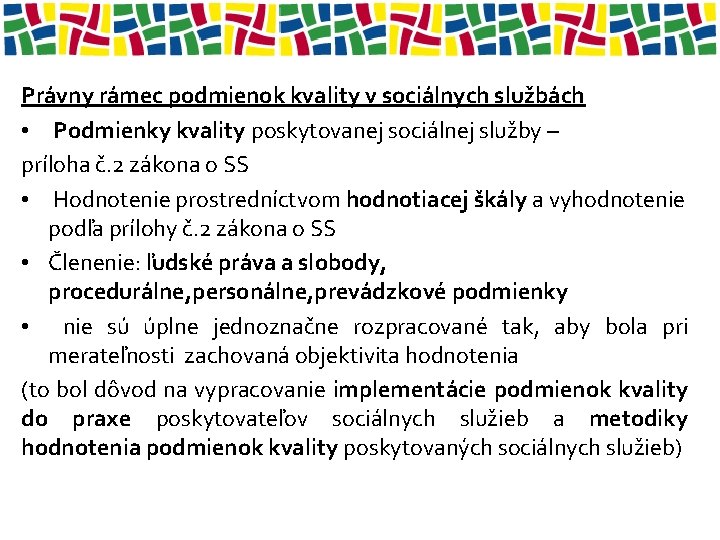 Právny rámec podmienok kvality v sociálnych službách

• Podmienky kvality poskytovanej sociálnej služby – príloha č.2 zákona o SS

• Hodnotenie prostredníctvom hodnotiacej škály a vyhodnotenie podľa prílohy č.2 zákona o SS

• Členenie: ľudské práva a slobody, procedurálne,personálne,prevádzkové podmienky

• nie sú úplne jednoznačne rozpracované tak, aby bola pri merateľnosti zachovaná objektivita hodnotenia

(to bol dôvod na vypracovanie implementácie podmienok kvality do praxe poskytovateľov sociálnych služieb a metodiky hodnotenia podmienok kvality poskytovaných sociálnych služieb)